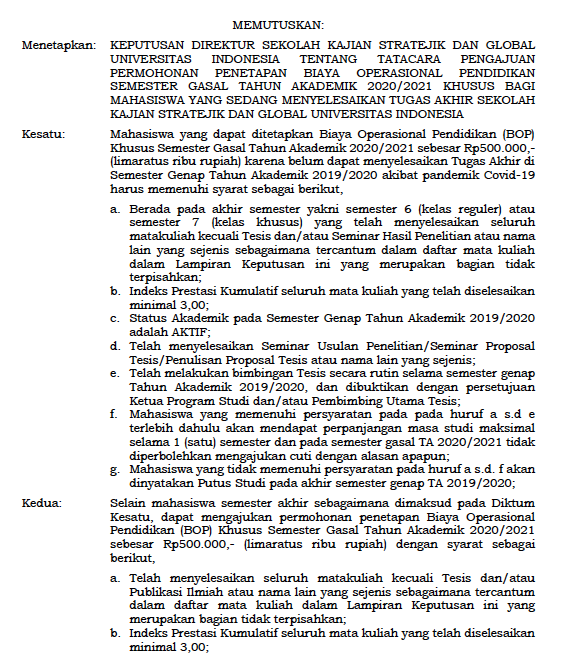 MEMUTUSKAN:

Menetapkan:

KEPUTUSAN DIREKTUR SEKOLAH KAJIAN STRATEJIK DAN GLOBAL UNIVERSITAS INDONESIA TENTANG TATACARA PENGAJUAN PERMOHONAN PENETAPAN BIAYA OPERASIONAL PENDIDIKAN SEMESTER GASAL TAHUN AKADEMIK 2020/2021 KHUSUS BAGI MAHASISWA YANG SEDANG MENYELESAIKAN TUGAS AKHIR SEKOLAH KAJIAN STRATEJIK DAN GLOBAL UNIVERSITAS INDONESIA

Kesatu:

Mahasiswa yang dapat ditetapkan Biaya Operasional Pendidikan (BOP) Khusus Semester Gasal Tahun Akademik 2020/2021 sebesar Rp500.000,- (limaratus ribu rupiah) karena belum dapat menyelesaikan Tugas Akhir di Semester Genap Tahun Akademik 2019/2020 akibat pandemik Covid-19 harus memenuhi syarat sebagai berikut,

a. Berada pada akhir semester yakni semester 6 (kelas reguler) atau semester 7 (kelas khusus) yang telah menyelesaikan seluruh matakuliah kecuali Tesis dan/atau Seminar Hasil Penelitian atau nama lain yang sejenis sebagaimana tercantum dalam daftar mata kuliah dalam Lampiran Keputusan ini yang merupakan bagian tidak terpisahkan;
b. Indeks Prestasi Kumulatif seluruh mata kuliah yang telah diselesaikan minimal 3,00;
c. Status Akademik pada Semester Genap Tahun Akademik 2019/2020 adalah AKTIF;
d. Telah menyelesaikan Seminar Usulan Penelitian/Seminar Proposal Tesis/Penulisan Proposal Tesis atau nama lain yang sejenis;
e. Telah melakukan bimbingan Tesis secara rutin selama semester genap Tahun Akademik 2019/2020, dan dibuktikan dengan persetujuan Ketua Program Studi dan/atau Pembimbing Utama Tesis;
f. Mahasiswa yang memenuhi persyaratan pada pada huruf a s.d e terlebih dahulu akan mendapat perpanjangan masa studi maksimal selama 1 (satu) semester dan pada semester gasal TA 2020/2021 tidak diperbolehkan mengajukan cuti dengan alasan apapun;
g. Mahasiswa yang tidak memenuhi persyaratan pada huruf a s.d. f akan dinyatakan Putus Studi pada akhir semester genap TA 2019/2020;

Kedua:

Selain mahasiswa semester akhir sebagaimana dimaksud pada Diktum Kesatu, dapat mengajukan permohonan penetapan Biaya Operasional Pendidikan (BOP) Khusus Semester Gasal Tahun Akademik 2020/2021 sebesar Rp500.000,- (limaratus ribu rupiah) dengan syarat sebagai berikut,

a. Telah menyelesaikan seluruh matakuliah kecuali Tesis dan/atau Publikasi Ilmiah atau nama lain yang sejenis sebagaimana tercantum dalam daftar mata kuliah dalam Lampiran Keputusan ini yang merupakan bagian tidak terpisahkan;
b. Indeks Prestasi Kumulatif seluruh mata kuliah yang telah diselesaikan minimal 3,00;